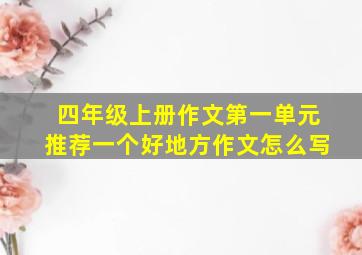 四年级上册作文第一单元
推荐一个好地方作文怎么写